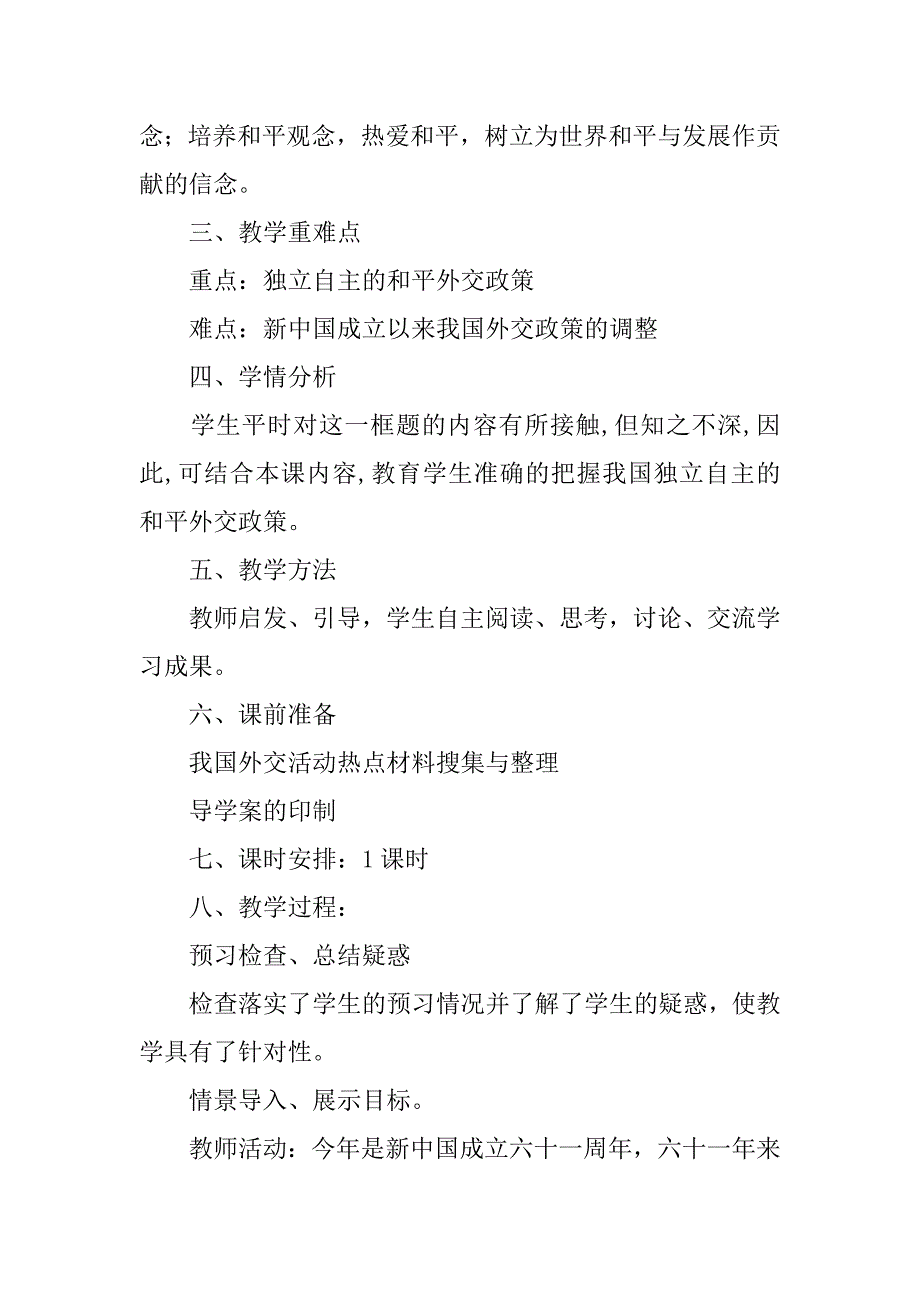 念；培养和平观念，热爱和平，树立为世界和平与发展作贡献的信念。

三、教学重难点

重点：独立自主的和平外交政策

难点：新中国成立以来我国外交政策的调整

四、学情分析

学生平时对这一框题的内容有所接触,但知之不深,因此,可结合本课内容,教育学生准确的把握我国独立自主的和平外交政策。

五、教学方法

教师启发、引导，学生自主阅读、思考，讨论、交流学习成果。

六、课前准备

我国外交活动热点材料搜集与整理

导学案的印制

七、课时安排：1课时

八、教学过程：

预习检查、总结疑惑

检查落实了学生的预习情况并了解了学生的疑惑，使教学具有了针对性。

情景导入、展示目标。

教师活动：今年是新中国成立六十一周年，六十一年来